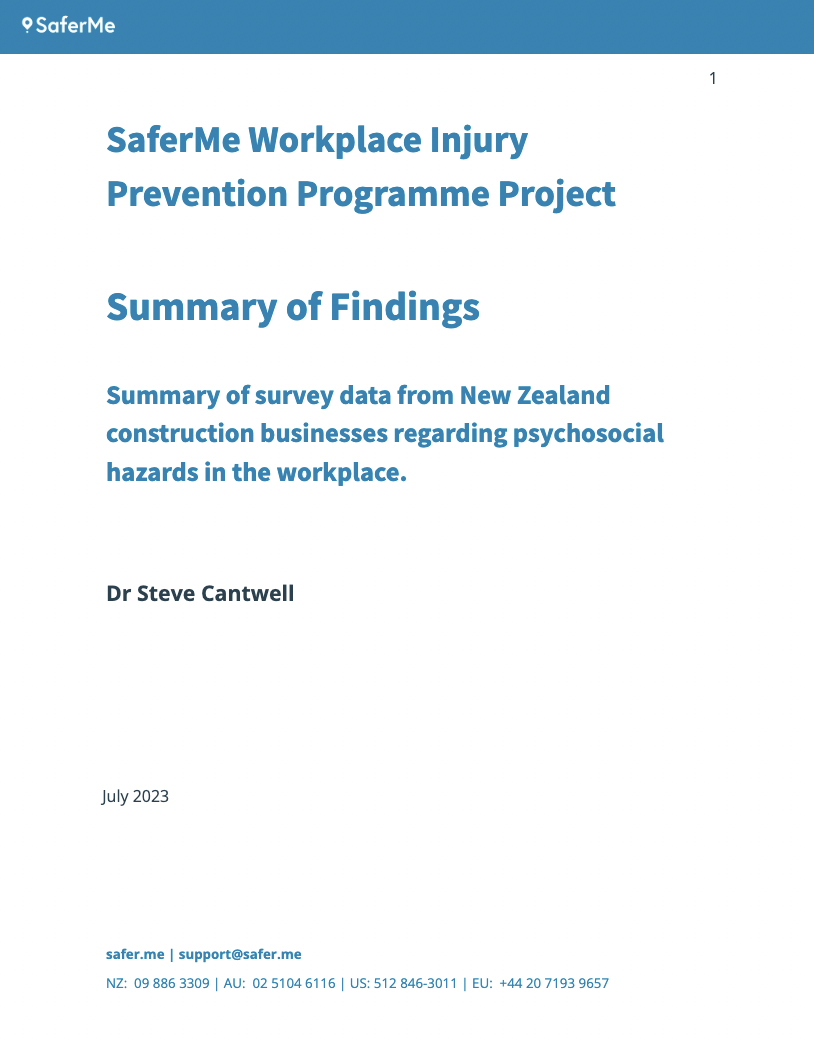 SaferMe

1

SaferMe Workplace Injury Prevention Programme Project

Summary of Findings

Summary of survey data from New Zealand construction businesses regarding psychosocial hazards in the workplace.

Dr Steve Cantwell

July 2023

safer.me | support@safer.me
NZ: 09 886 3309 | AU: 02 5104 6116 | US: 512 846-3011 | EU: +44 20 7193 9657